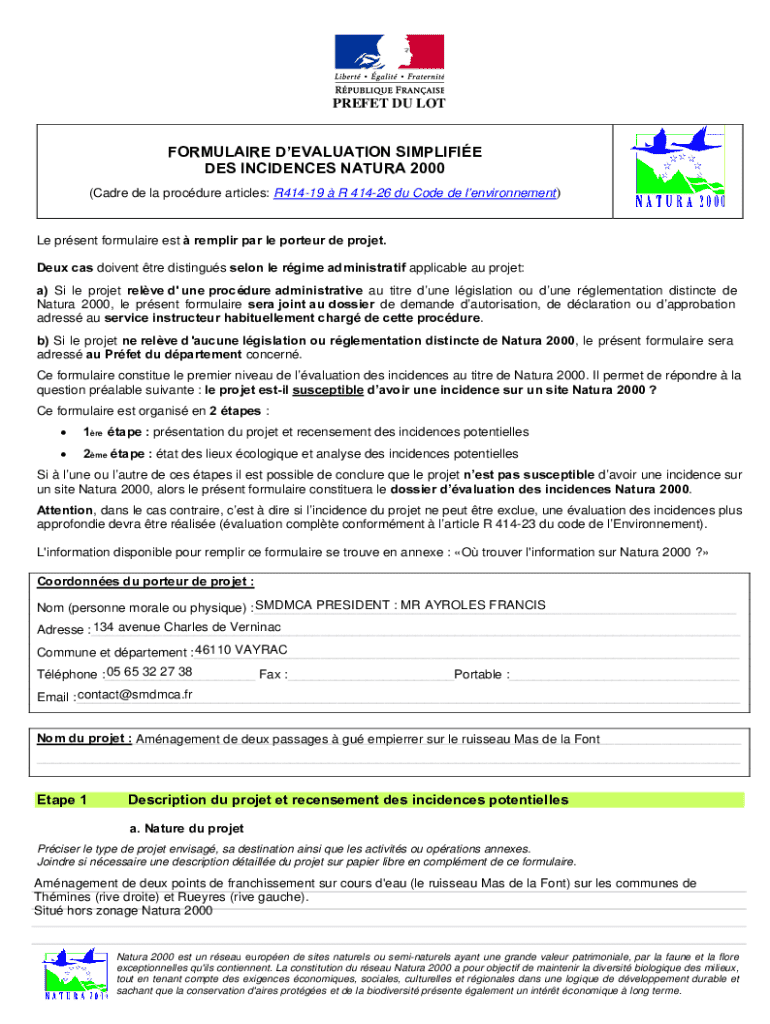 Liberté • Égalité • Fraternité
RÉPUBLIQUE FRANÇAISE
PREFET DU LOT

FORMULAIRE D'EVALUATION SIMPLIFIÉE
DES INCIDENCES NATURA 2000
(Cadre de la procédure articles: R414-19 à R 414-26 du Code de l'environnement)

NATURA 2000

Le présent formulaire est à remplir par le porteur de projet.

Deux cas doivent être distingués selon le régime administratif applicable au projet:

a) Si le projet relève d' une procédure administrative au titre d'une législation ou d'une réglementation distincte de Natura 2000, le présent formulaire sera joint au dossier de demande d'autorisation, de déclaration ou d'approbation adressé au service instructeur habituellement chargé de cette procédure.

b) Si le projet ne relève d 'aucune législation ou réglementation distincte de Natura 2000, le présent formulaire sera adressé au Préfet du département concerné.

Ce formulaire constitue le premier niveau de l'évaluation des incidences au titre de Natura 2000. Il permet de répondre à la question préalable suivante : le projet est-il susceptible d'avoir une incidence sur un site Natura 2000 ?

Ce formulaire est organisé en 2 étapes :

• 1ère étape : présentation du projet et recensement des incidences potentielles
• 2ème étape : état des lieux écologique et analyse des incidences potentielles

Si à l'une ou l'autre de ces étapes il est possible de conclure que le projet n'est pas susceptible d'avoir une incidence sur un site Natura 2000, alors le présent formulaire constituera le dossier d'évaluation des incidences Natura 2000.

Attention, dans le cas contraire, c'est à dire si l'incidence du projet ne peut être exclue, une évaluation des incidences plus approfondie devra être réalisée (évaluation complète conformément à l'article R 414-23 du code de l'Environnement).

L'information disponible pour remplir ce formulaire se trouve en annexe : «Où trouver l'information sur Natura 2000 ?»

Coordonnées du porteur de projet :
Nom (personne morale ou physique) : SMDMCA PRESIDENT : MR AYROLES FRANCIS
Adresse : 134 avenue Charles de Verninac
Commune et département : 46110 VAYRAC
Téléphone : 05 65 32 27 38 Fax : Portable :
Email : contact@smdmca.fr

Nom du projet : Aménagement de deux passages à gué empierrer sur le ruisseau Mas de la Font

Etape 1 Description du projet et recensement des incidences potentielles

a. Nature du projet
Préciser le type de projet envisagé, sa destination ainsi que les activités ou opérations annexes.
Joindre si nécessaire une description détaillée du projet sur papier libre en complément de ce formulaire.

Aménagement de deux points de franchissement sur cours d'eau (le ruisseau Mas de la Font) sur les communes de Thémines (rive droite) et Rueyres (rive gauche).
Situé hors zonage Natura 2000

NATURA 2000

Natura 2000 est un réseau européen de sites naturels ou semi-naturels ayant une grande valeur patrimoniale, par la faune et la flore exceptionnelles qu'ils contiennent. La constitution du réseau Natura 2000 a pour objectif de maintenir la diversité biologique des milieux, tout en tenant compte des exigences économiques, sociales, culturelles et régionales dans une logique de développement durable et sachant que la conservation d'aires protégées et de la biodiversité présente également un intérêt économique à long terme.